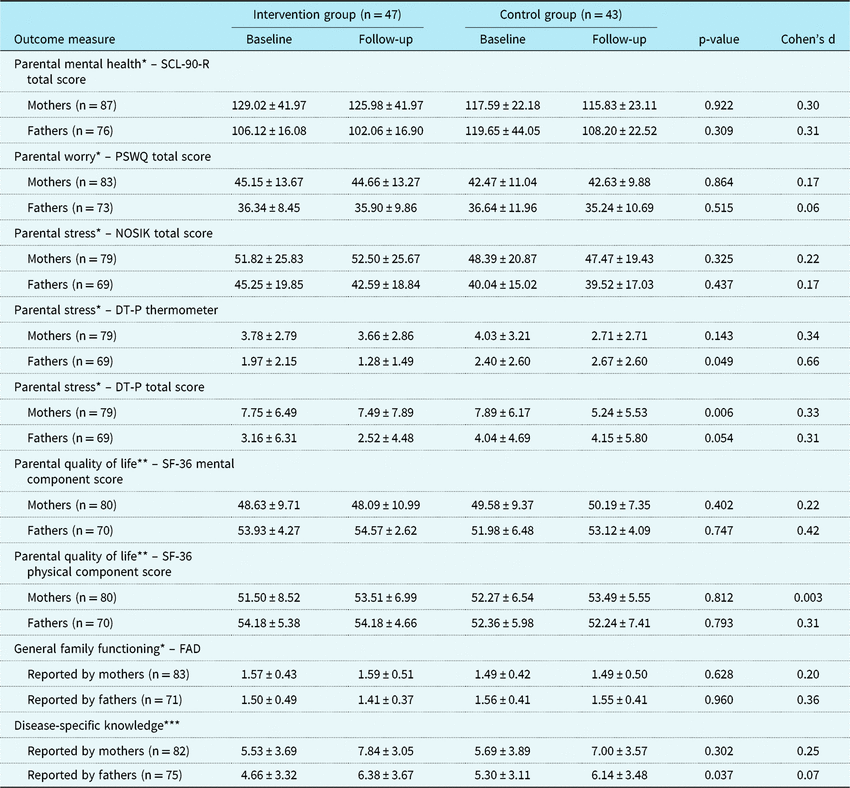 | Outcome measure | Intervention group (n = 47) Baseline | Intervention group (n = 47) Follow-up | Control group (n = 43) Baseline | Control group (n = 43) Follow-up | p-value | Cohen's d |
|---|---|---|---|---|---|---|
| Parental mental health* – SCL-90-R total score | | | | | | |
| Mothers (n = 87) | 129.02 ± 41.97 | 125.98 ± 41.97 | 117.59 ± 22.18 | 115.83 ± 23.11 | 0.922 | 0.30 |
| Fathers (n = 76) | 106.12 ± 16.08 | 102.06 ± 16.90 | 119.65 ± 44.05 | 108.20 ± 22.52 | 0.309 | 0.31 |
| Parental worry* – PSWQ total score | | | | | | |
| Mothers (n = 83) | 45.15 ± 13.67 | 44.66 ± 13.27 | 42.47 ± 11.04 | 42.63 ± 9.88 | 0.864 | 0.17 |
| Fathers (n = 73) | 36.34 ± 8.45 | 35.90 ± 9.86 | 36.64 ± 11.96 | 35.24 ± 10.69 | 0.515 | 0.06 |
| Parental stress* – NOSIK total score | | | | | | |
| Mothers (n = 79) | 51.82 ± 25.83 | 52.50 ± 25.67 | 48.39 ± 20.87 | 47.47 ± 19.43 | 0.325 | 0.22 |
| Fathers (n = 69) | 45.25 ± 19.85 | 42.59 ± 18.84 | 40.04 ± 15.02 | 39.52 ± 17.03 | 0.437 | 0.17 |
| Parental stress* – DT-P thermometer | | | | | | |
| Mothers (n = 79) | 3.78 ± 2.79 | 3.66 ± 2.86 | 4.03 ± 3.21 | 2.71 ± 2.71 | 0.143 | 0.34 |
| Fathers (n = 69) | 1.97 ± 2.15 | 1.28 ± 1.49 | 2.40 ± 2.60 | 2.67 ± 2.60 | 0.049 | 0.66 |
| Parental stress* – DT-P total score | | | | | | |
| Mothers (n = 79) | 7.75 ± 6.49 | 7.49 ± 7.89 | 7.89 ± 6.17 | 5.24 ± 5.53 | 0.006 | 0.33 |
| Fathers (n = 69) | 3.16 ± 6.31 | 2.52 ± 4.48 | 4.04 ± 4.69 | 4.15 ± 5.80 | 0.054 | 0.31 |
| Parental quality of life** – SF-36 mental component score | | | | | | |
| Mothers (n = 80) | 48.63 ± 9.71 | 48.09 ± 10.99 | 49.58 ± 9.37 | 50.19 ± 7.35 | 0.402 | 0.22 |
| Fathers (n = 70) | 53.93 ± 4.27 | 54.57 ± 2.62 | 51.98 ± 6.48 | 53.12 ± 4.09 | 0.747 | 0.42 |
| Parental quality of life** – SF-36 physical component score | | | | | | |
| Mothers (n = 80) | 51.50 ± 8.52 | 53.51 ± 6.99 | 52.27 ± 6.54 | 53.49 ± 5.55 | 0.812 | 0.003 |
| Fathers (n = 70) | 54.18 ± 5.38 | 54.18 ± 4.66 | 52.36 ± 5.98 | 52.24 ± 7.41 | 0.793 | 0.31 |
| General family functioning* – FAD | | | | | | |
| Reported by mothers (n = 83) | 1.57 ± 0.43 | 1.59 ± 0.51 | 1.49 ± 0.42 | 1.49 ± 0.50 | 0.628 | 0.20 |
| Reported by fathers (n = 71) | 1.50 ± 0.49 | 1.41 ± 0.37 | 1.56 ± 0.41 | 1.55 ± 0.41 | 0.960 | 0.36 |
| Disease-specific knowledge*** | | | | | | |
| Reported by mothers (n = 82) | 5.53 ± 3.69 | 7.84 ± 3.05 | 5.69 ± 3.89 | 7.00 ± 3.57 | 0.302 | 0.25 |
| Reported by fathers (n = 75) | 4.66 ± 3.32 | 6.38 ± 3.67 | 5.30 ± 3.11 | 6.14 ± 3.48 | 0.037 | 0.07 |